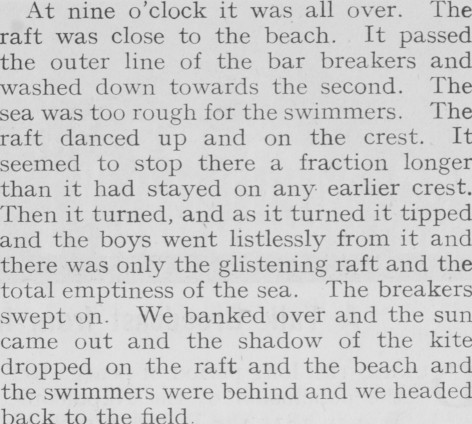 At nine o'clock it was all over. The raft was close to the beach. It passed the outer line of the bar breakers and washed down towards the second. The sea was too rough for the swimmers. The raft danced up and on the crest. It seemed to stop there a fraction longer than it had stayed on any earlier crest. Then it turned, and as it turned it tipped and the boys went listlessly from it and there was only the glistening raft and the total emptiness of the sea. The breakers swept on. We banked over and the sun came out and the shadow of the kite dropped on the raft and the beach and the swimmers were behind and we headed back to the field.